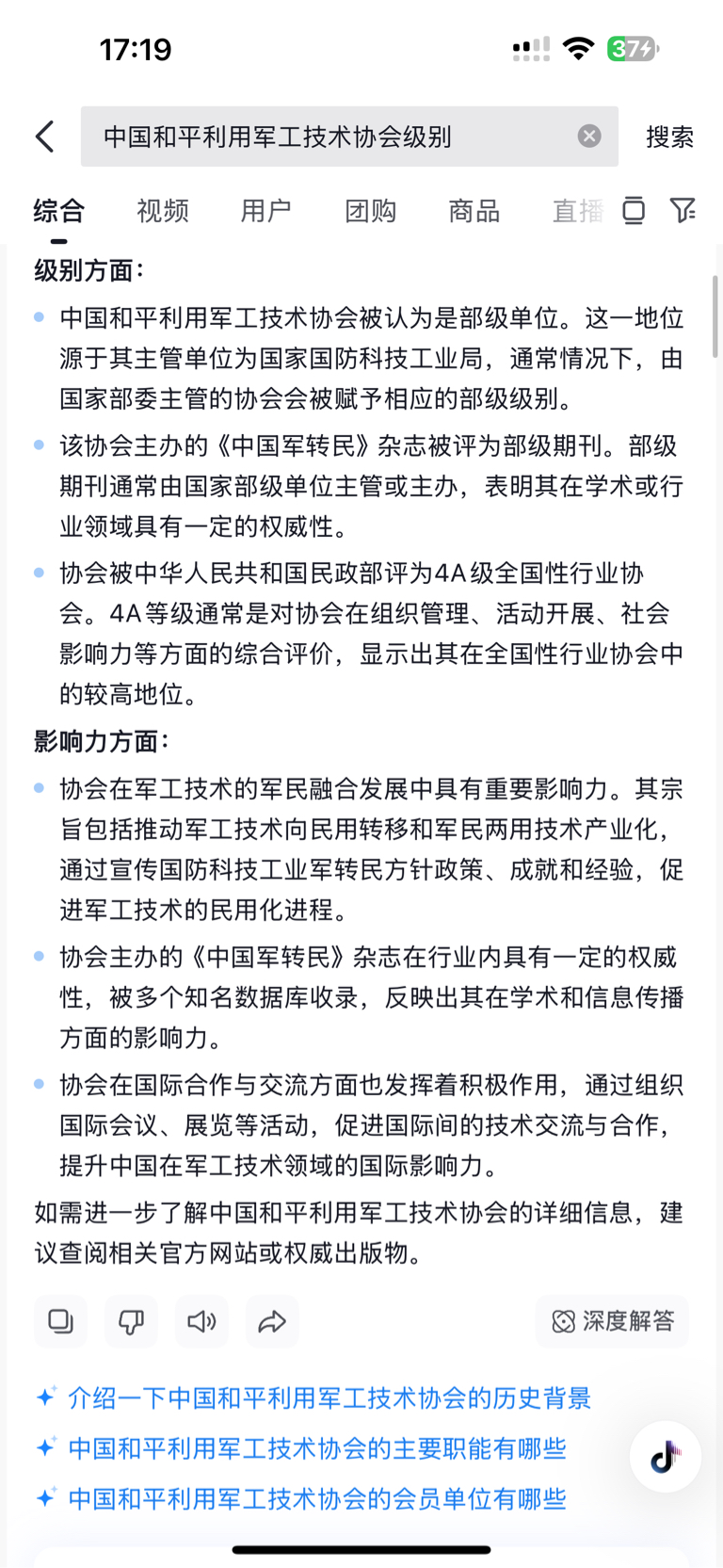 17:19

37

中国和平利用军工技术协会级别

搜索

综合 视频 用户 团购 商品 直播

级别方面：

中国和平利用军工技术协会被认为是部级单位。这一地位源于其主管单位为国家国防科技工业局，通常情况下，由国家部委主管的协会会被赋予相应的部级级别。

该协会主办的《中国军转民》杂志被评为部级期刊。部级期刊通常由国家部级单位主管或主办，表明其在学术或行业领域具有一定的权威性。

协会被中华人民共和国民政部评为4A级全国性行业协会。4A等级通常是对协会在组织管理、活动开展、社会影响力等方面的综合评价，显示出其在全国性行业协会中的较高地位。

影响力方面：

协会在军工技术的军民融合发展中具有重要影响力。其宗旨包括推动军工技术向民用转移和军民两用技术产业化，通过宣传国防科技工业军转民方针政策、成就和经验，促进军工技术的民用化进程。

协会主办的《中国军转民》杂志在行业内具有一定的权威性，被多个知名数据库收录，反映出其在学术和信息传播方面的影响力。

协会在国际合作与交流方面也发挥着积极作用，通过组织国际会议、展览等活动，促进国际间的技术交流与合作，提升中国在军工技术领域的国际影响力。

如需进一步了解中国和平利用军工技术协会的详细信息，建议查阅相关官方网站或权威出版物。

深度解答

介绍一下中国和平利用军工技术协会的历史背景

中国和平利用军工技术协会的主要职能有哪些

中国和平利用军工技术协会的会员单位有哪些